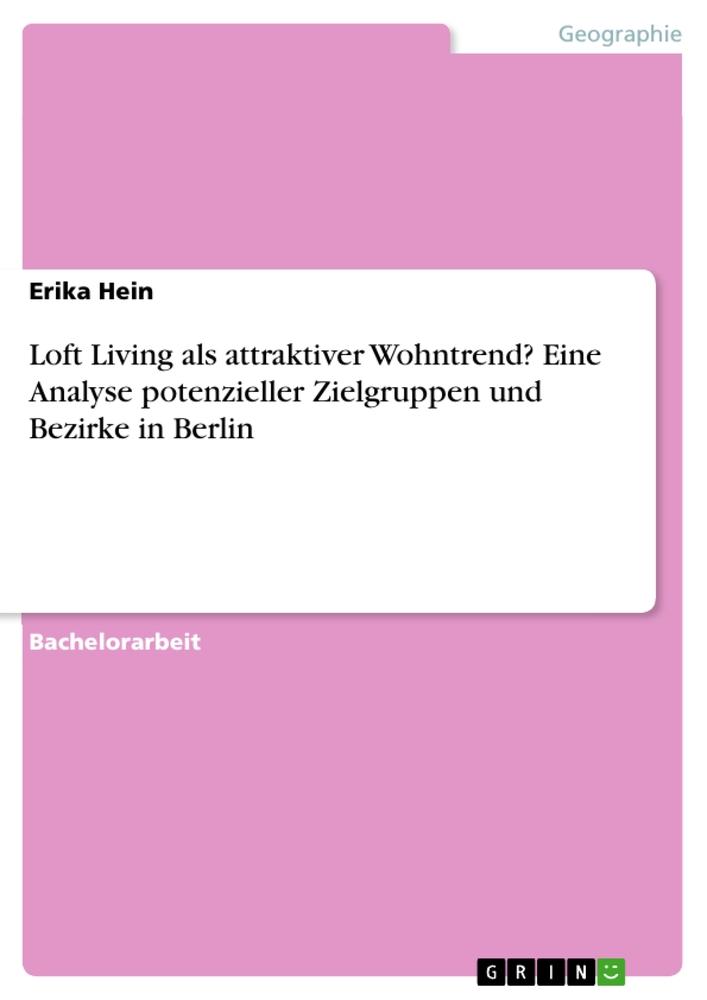 Geographie

Erika Hein

Loft Living als attraktiver Wohntrend? Eine Analyse potenzieller Zielgruppen und Bezirke in Berlin

Bachelorarbeit

GRIN